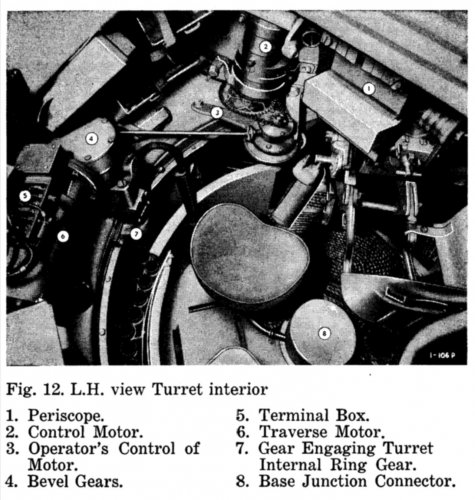 2
1
3
4
5
6
7
8
1-106 P

Fig. 12. L.H. view Turret interior

1. Periscope.
2. Control Motor.
3. Operator's Control of Motor.
4. Bevel Gears.

5. Terminal Box.
6. Traverse Motor.
7. Gear Engaging Turret Internal Ring Gear.
8. Base Junction Connector.